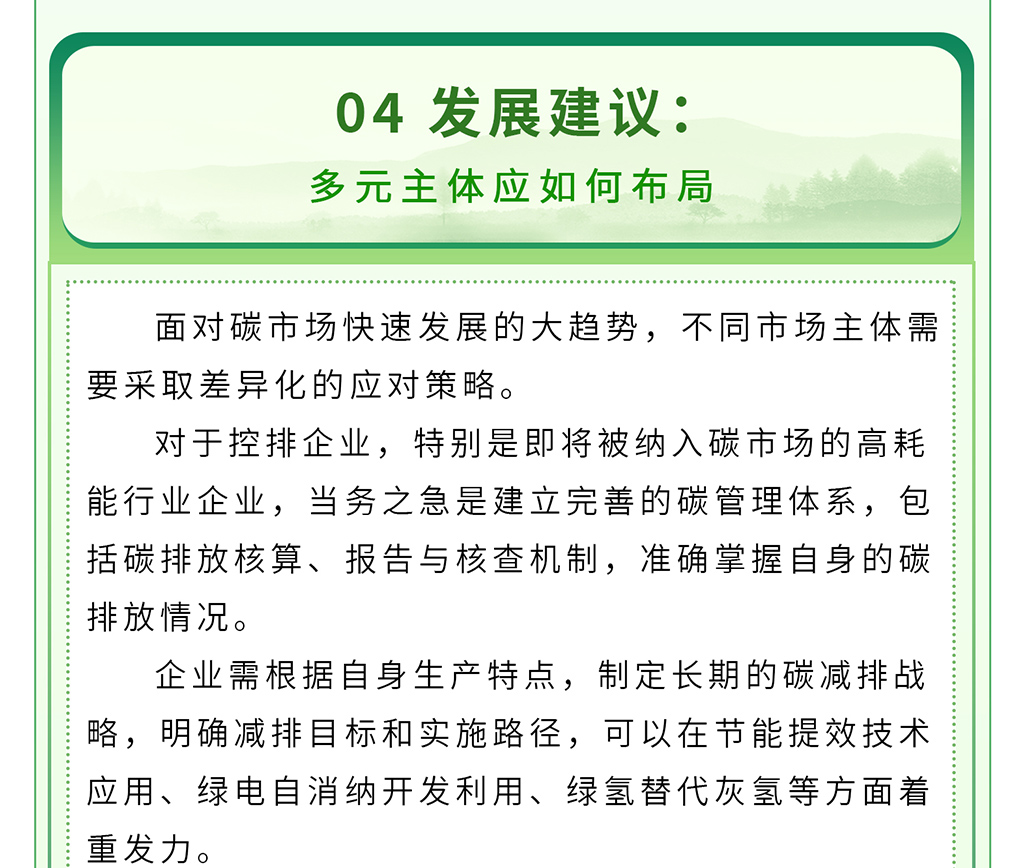 04 发展建议：

多元主体应如何布局

面对碳市场快速发展的大趋势，不同市场主体需要采取差异化的应对策略。

对于控排企业，特别是即将被纳入碳市场的高耗能行业企业，当务之急是建立完善的碳管理体系，包括碳排放核算、报告与核查机制，准确掌握自身的碳排放情况。

企业需根据自身生产特点，制定长期的碳减排战略，明确减排目标和实施路径，可以在节能提效技术应用、绿电自消纳开发利用、绿氢替代灰氢等方面着重发力。